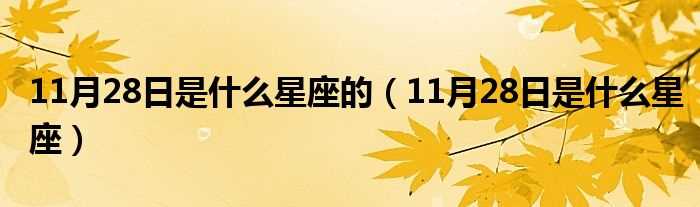 11月28日是什么星座的（11月28日是什么星座）